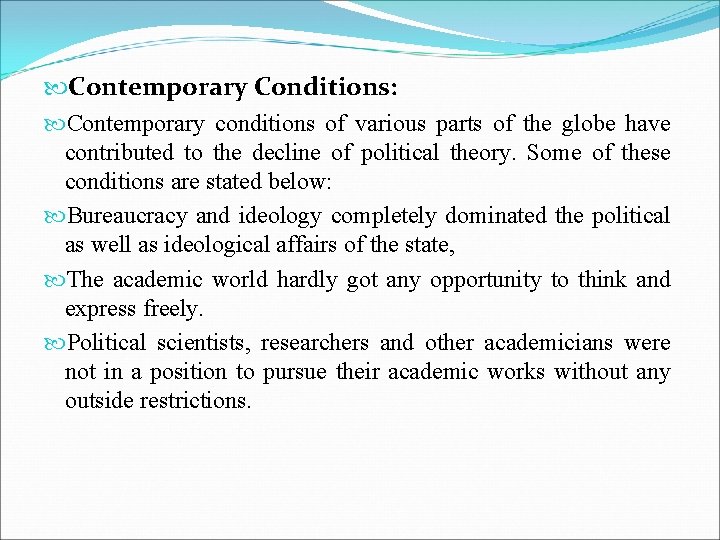 Contemporary Conditions:

Contemporary conditions of various parts of the globe have contributed to the decline of political theory. Some of these conditions are stated below:

Bureaucracy and ideology completely dominated the political as well as ideological affairs of the state,

The academic world hardly got any opportunity to think and express freely.

Political scientists, researchers and other academicians were not in a position to pursue their academic works without any outside restrictions.